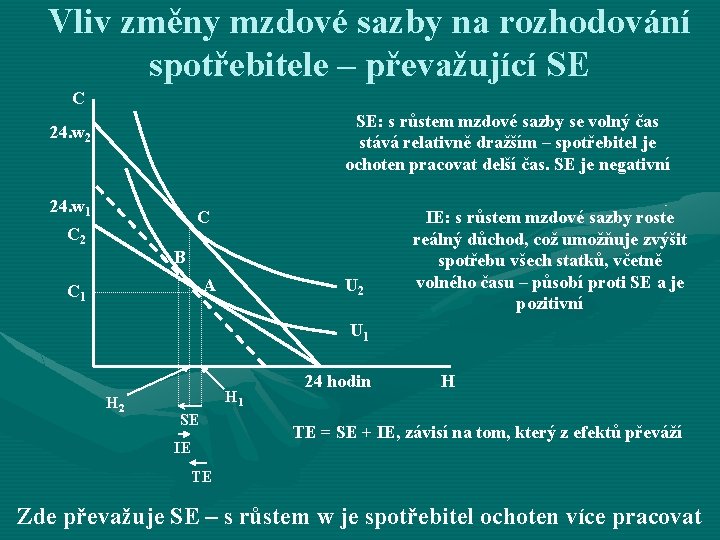 Vliv změny mzdové sazby na rozhodování spotřebitele – převažující SE

C

$24.w_2$

$24.w_1$

$C_2$

$C_1$

C

B

A

$U_2$

$U_1$

24 hodin

H

$H_2$

$H_1$

SE

IE

TE

SE: s růstem mzdové sazby se volný čas stává relativně dražším – spotřebitel je ochoten pracovat delší čas. SE je negativní

IE: s růstem mzdové sazby roste reálný důchod, což umožňuje zvýšit spotřebu všech statků, včetně volného času – působí proti SE a je pozitivní

TE = SE + IE, závisí na tom, který z efektů převáží

Zde převažuje SE – s růstem w je spotřebitel ochoten více pracovat